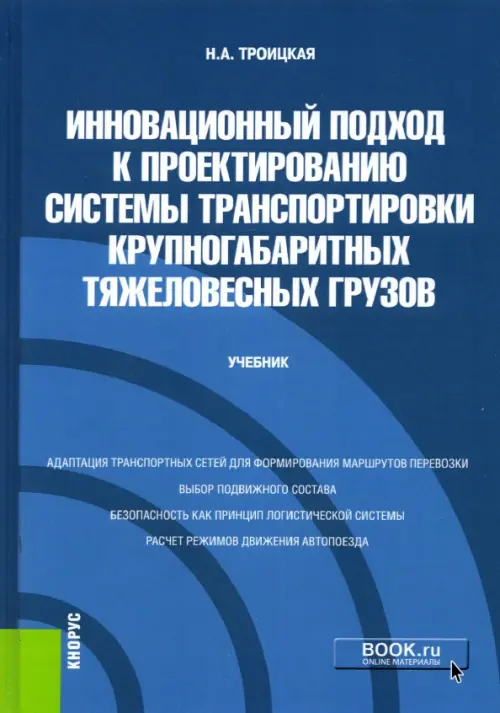 Н.А. ТРОИЦКАЯ

ИННОВАЦИОННЫЙ ПОДХОД К ПРОЕКТИРОВАНИЮ СИСТЕМЫ ТРАНСПОРТИРОВКИ КРУПНОГАБАРИТНЫХ ТЯЖЕЛОВЕСНЫХ ГРУЗОВ

УЧЕБНИК

АДАПТАЦИЯ ТРАНСПОРТНЫХ СЕТЕЙ ДЛЯ ФОРМИРОВАНИЯ МАРШРУТОВ ПЕРЕВОЗКИ

ВЫБОР ПОДВИЖНОГО СОСТАВА

БЕЗОПАСНОСТЬ КАК ПРИНЦИП ЛОГИСТИЧЕСКОЙ СИСТЕМЫ

РАСЧЕТ РЕЖИМОВ ДВИЖЕНИЯ АВТОПОЕЗДА

КНОРУС

BOOK.ru
ONLINE МАТЕРИАЛЫ